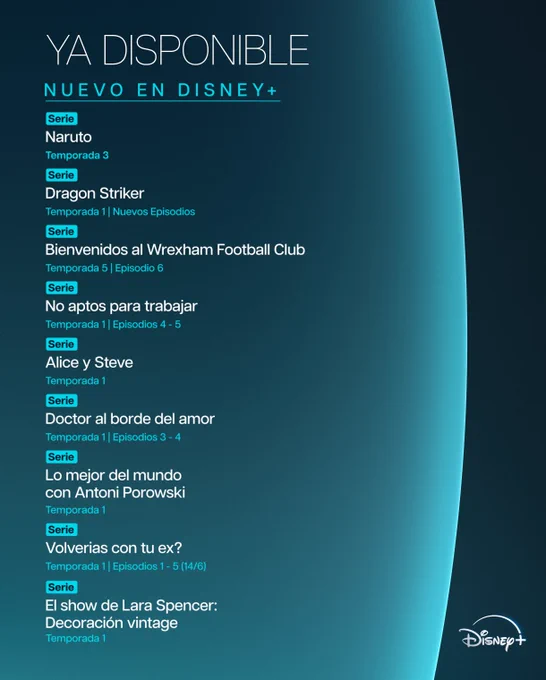 YA DISPONIBLE

NUEVO EN DISNEY+

Serie
Naruto
Temporada 3

Serie
Dragon Striker
Temporada 1 | Nuevos Episodios

Serie
Bienvenidos al Wrexham Football Club
Temporada 5 | Episodio 6

Serie
No aptos para trabajar
Temporada 1 | Episodios 4 - 5

Serie
Alice y Steve
Temporada 1

Serie
Doctor al borde del amor
Temporada 1 | Episodios 3 - 4

Serie
Lo mejor del mundo con Antoni Porowski
Temporada 1

Serie
Volverias con tu ex?
Temporada 1 | Episodios 1 - 5 (14/6)

Serie
El show de Lara Spencer: Decoración vintage
Temporada 1

Disney+